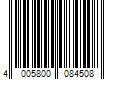 4 005800 084508